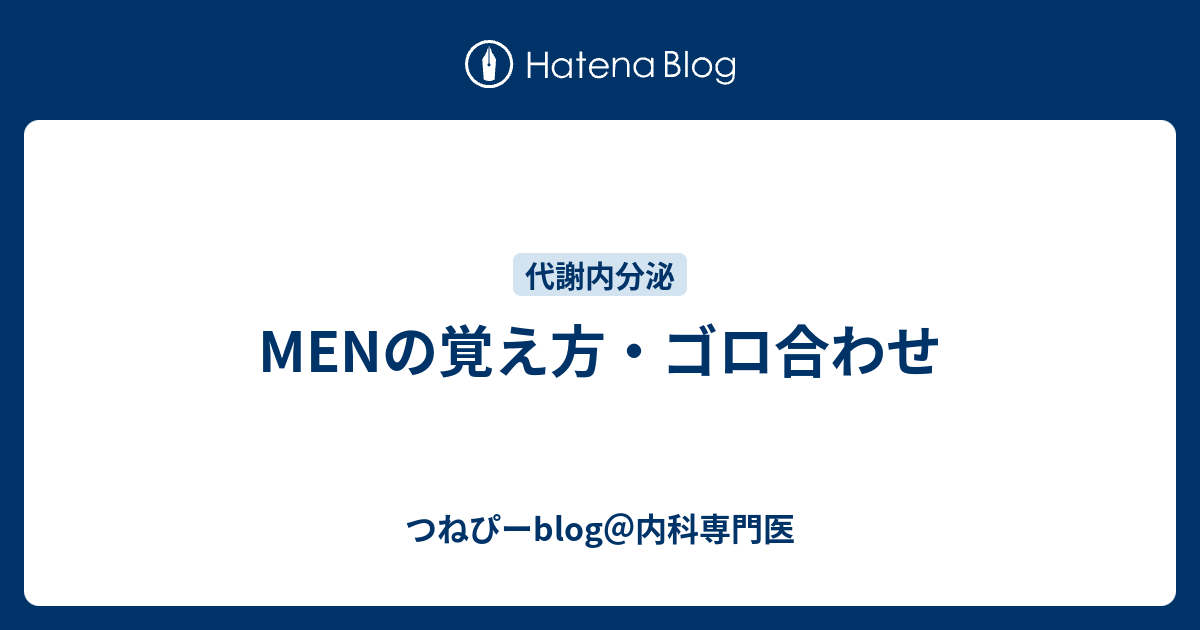 Hatena Blog

代謝内分泌

MENの覚え方・ゴロ合わせ

つねぴーblog@内科専門医